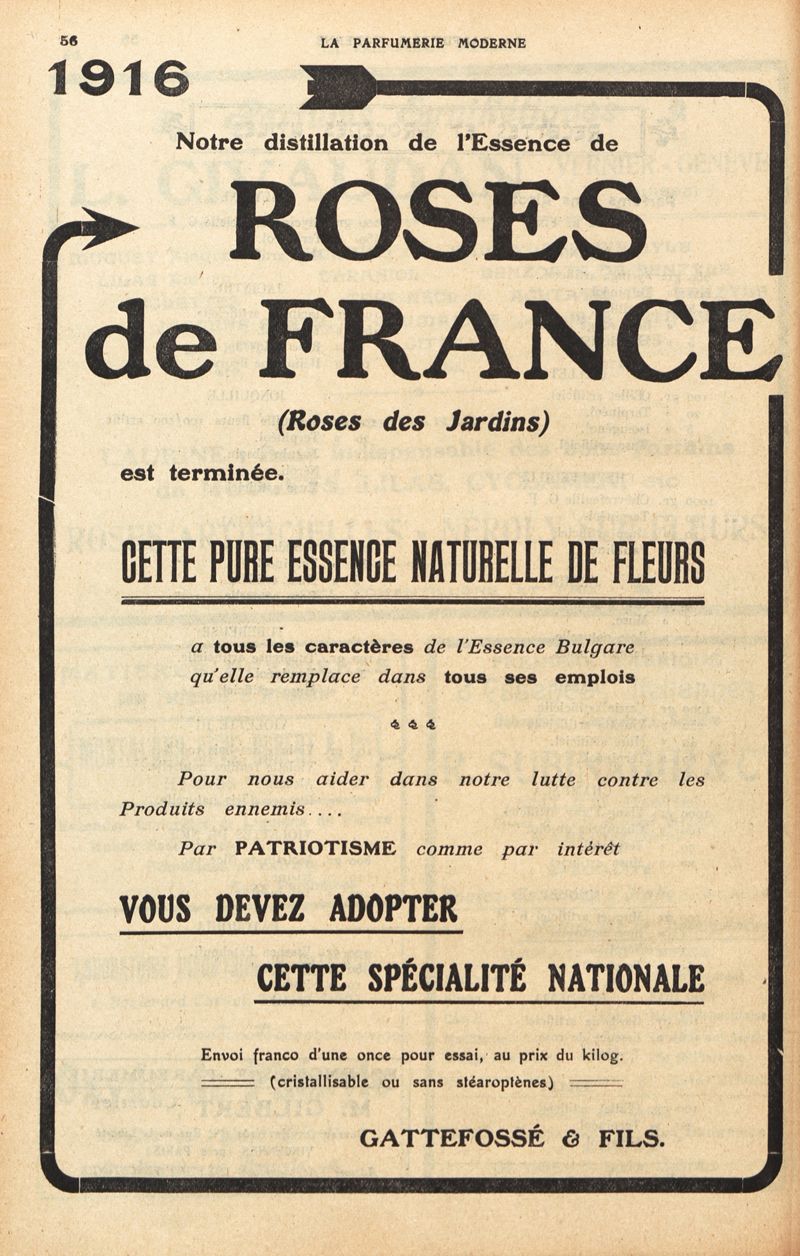 56 LA PARFUMERIE MODERNE

1916

Notre distillation de l'Essence de

ROSES de FRANCE

(Roses des Jardins)

est terminée.

CETTE PURE ESSENCE NATURELLE DE FLEURS

a tous les caractères de l'Essence Bulgare qu'elle remplace dans tous ses emplois

Pour nous aider dans notre lutte contre les Produits ennemis....

Par PATRIOTISME comme par intérêt

VOUS DEVEZ ADOPTER

CETTE SPÉCIALITÉ NATIONALE

Envoi franco d'une once pour essai, au prix du kilog.
(cristallisable ou sans stéaroptènes)

GATTEFOSSÉ & FILS.